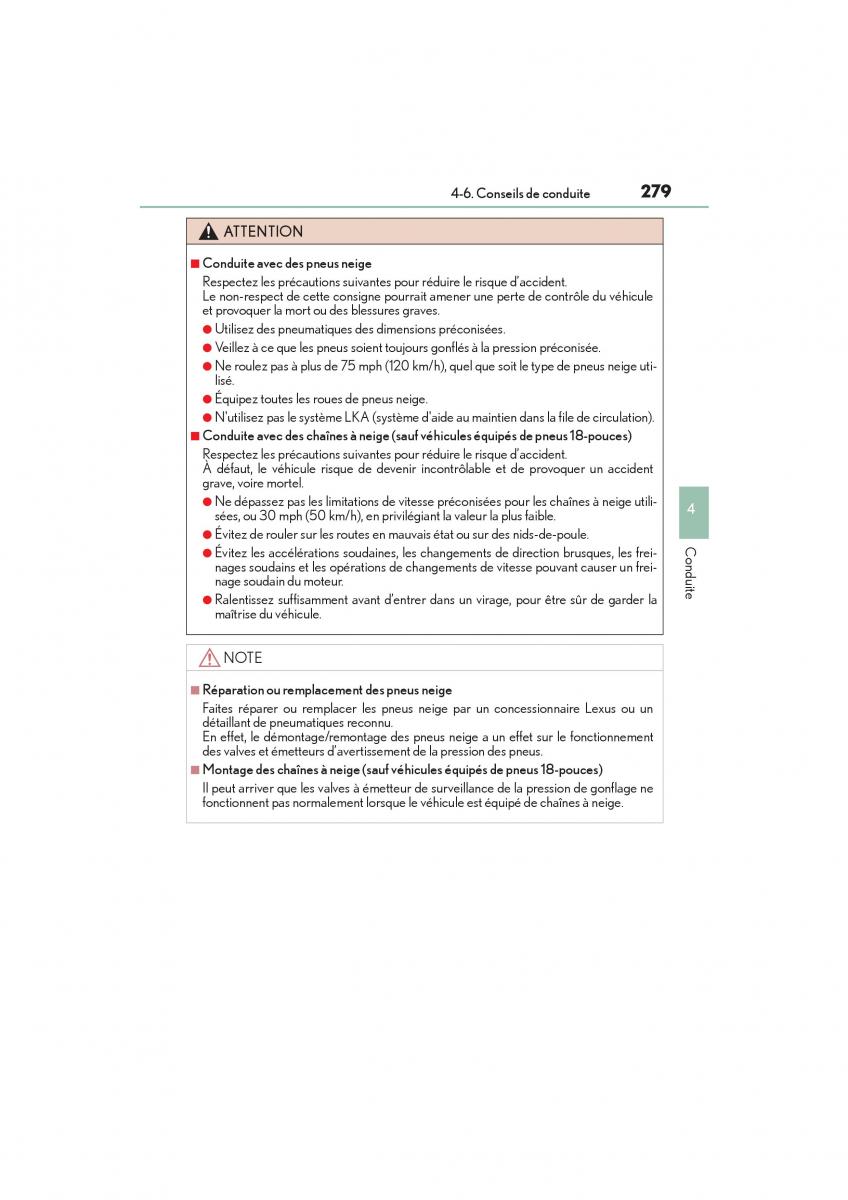 4-6. Conseils de conduite 279

ATTENTION

■ Conduite avec des pneus neige

Respectez les précautions suivantes pour réduire le risque d'accident. Le non-respect de cette consigne pourrait amener une perte de contrôle du véhicule et provoquer la mort ou des blessures graves.

● Utilisez des pneumatiques des dimensions préconisées.

● Veillez à ce que les pneus soient toujours gonflés à la pression préconisée.

● Ne roulez pas à plus de 75 mph (120 km/h), quel que soit le type de pneus neige utilisé.

● Équipez toutes les roues de pneus neige.

● N'utilisez pas le système LKA (système d'aide au maintien dans la file de circulation).

■ Conduite avec des chaînes à neige (sauf véhicules équipés de pneus 18-pouces)

Respectez les précautions suivantes pour réduire le risque d'accident. À défaut, le véhicule risque de devenir incontrôlable et de provoquer un accident grave, voire mortel.

● Ne dépassez pas les limitations de vitesse préconisées pour les chaînes à neige utilisées, ou 30 mph (50 km/h), en privilégiant la valeur la plus faible.

● Évitez de rouler sur les routes en mauvais état ou sur des nids-de-poule.

● Évitez les accélérations soudaines, les changements de direction brusques, les freinages soudains et les opérations de changements de vitesse pouvant causer un freinage soudain du moteur.

● Ralentissez suffisamment avant d'entrer dans un virage, pour être sûr de garder la maîtrise du véhicule.

NOTE

■ Réparation ou remplacement des pneus neige

Faites réparer ou remplacer les pneus neige par un concessionnaire Lexus ou un détaillant de pneumatiques reconnu.
En effet, le démontage/remontage des pneus neige a un effet sur le fonctionnement des valves et émetteurs d'avertissement de la pression des pneus.

■ Montage des chaînes à neige (sauf véhicules équipés de pneus 18-pouces)

Il peut arriver que les valves à émetteur de surveillance de la pression de gonflage ne fonctionnent pas normalement lorsque le véhicule est équipé de chaînes à neige.

4

Conduite